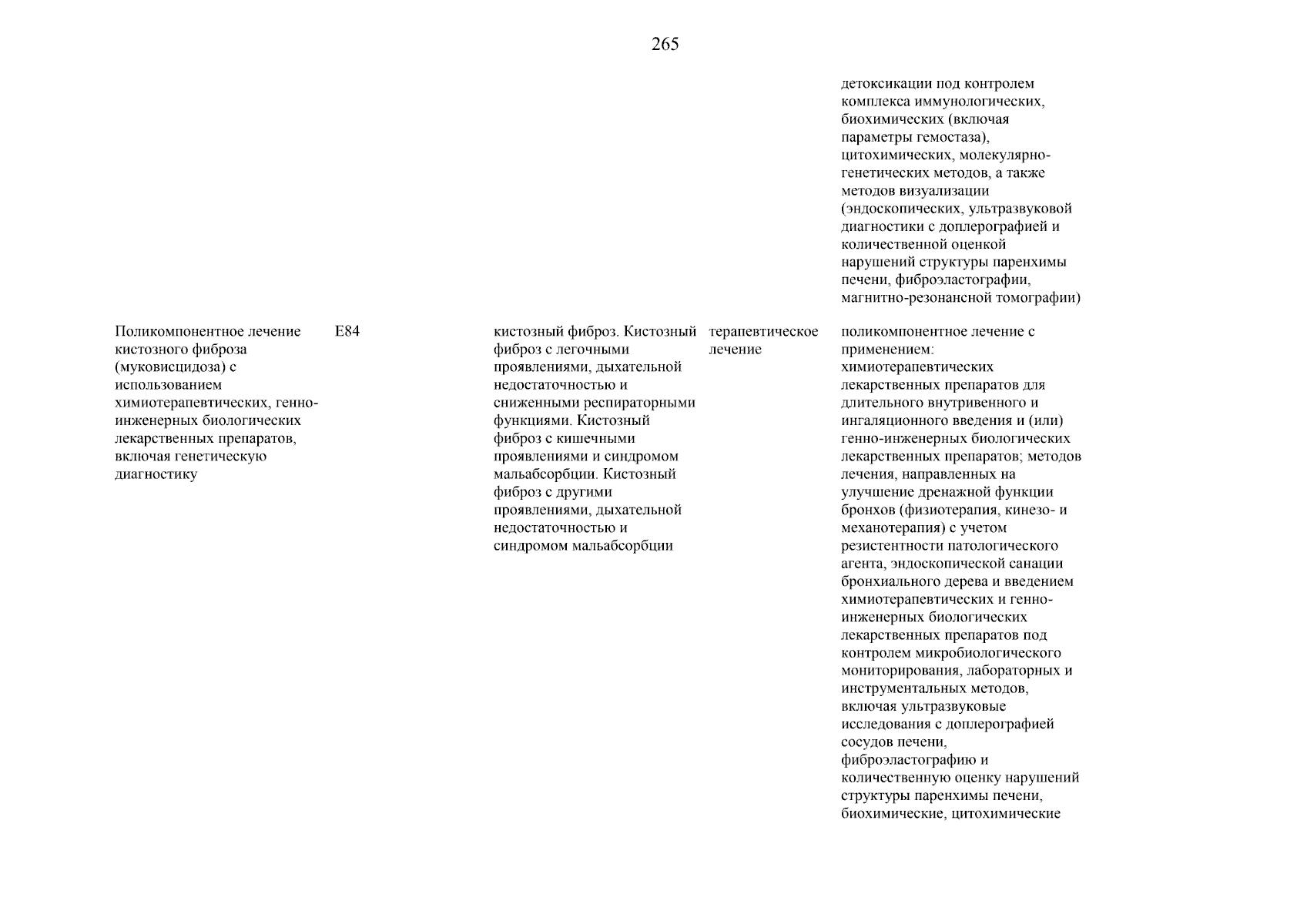 265

|  |  |  |  |  |
|---|---|---|---|---|
|  |  |  |  | детоксикации под контролем комплекса иммунологических, биохимических (включая параметры гемостаза), цитохимических, молекулярно-генетических методов, а также методов визуализации (эндоскопических, ультразвуковой диагностики с доплерографией и количественной оценкой нарушений структуры паренхимы печени, фиброэластографии, магнитно-резонансной томографии) |
| Поликомпонентное лечение кистозного фиброза (муковисцидоза) с использованием химиотерапевтических, генно-инженерных биологических лекарственных препаратов, включая генетическую диагностику | E84 | кистозный фиброз. Кистозный фиброз с легочными проявлениями, дыхательной недостаточностью и сниженными респираторными функциями. Кистозный фиброз с кишечными проявлениями и синдромом мальабсорбции. Кистозный фиброз с другими проявлениями, дыхательной недостаточностью и синдромом мальабсорбции | терапевтическое лечение | поликомпонентное лечение с применением: химиотерапевтических лекарственных препаратов для длительного внутривенного и ингаляционного введения и (или) генно-инженерных биологических лекарственных препаратов; методов лечения, направленных на улучшение дренажной функции бронхов (физиотерапия, кинезо- и механотерапия) с учетом резистентности патологического агента, эндоскопической санации бронхиального дерева и введением химиотерапевтических и генно-инженерных биологических лекарственных препаратов под контролем микробиологического мониторирования, лабораторных и инструментальных методов, включая ультразвуковые исследования с доплерографией сосудов печени, фиброэластографию и количественную оценку нарушений структуры паренхимы печени, биохимические, цитохимические |